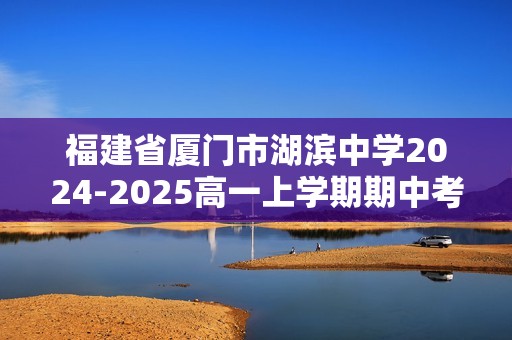 福建省厦门市湖滨中学2024-2025高一上学期期中考